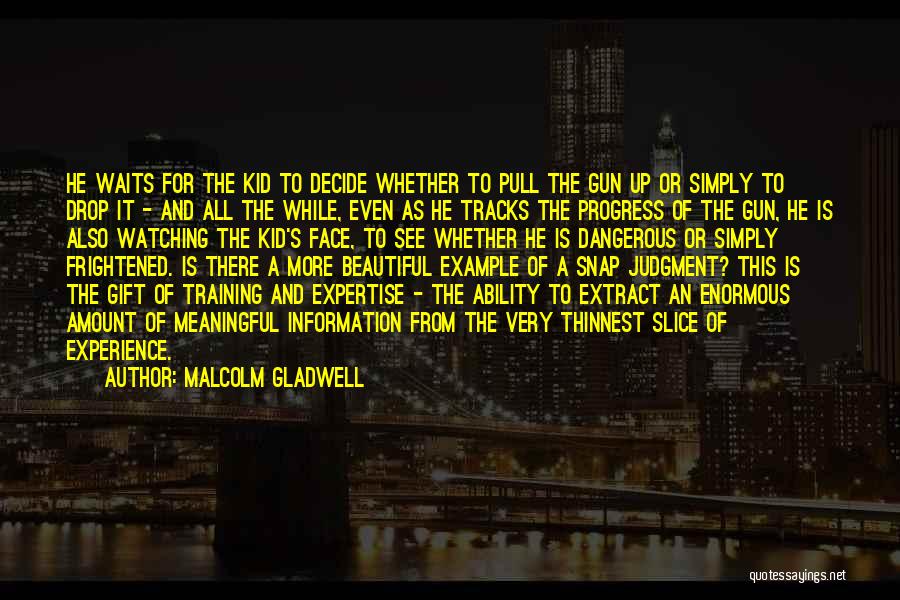 HE WAITS FOR THE KID TO DECIDE WHETHER TO PULL THE GUN UP OR SIMPLY TO DROP IT - AND ALL THE WHILE, EVEN AS HE TRACKS THE PROGRESS OF THE GUN, HE IS ALSO WATCHING THE KID'S FACE, TO SEE WHETHER HE IS DANGEROUS OR SIMPLY FRIGHTENED. IS THERE A MORE BEAUTIFUL EXAMPLE OF A SNAP JUDGMENT? THIS IS THE GIFT OF TRAINING AND EXPERTISE - THE ABILITY TO EXTRACT AN ENORMOUS AMOUNT OF MEANINGFUL INFORMATION FROM THE VERY THINNEST SLICE OF EXPERIENCE.

AUTHOR: MALCOLM GLADWELL

quotessayings.net